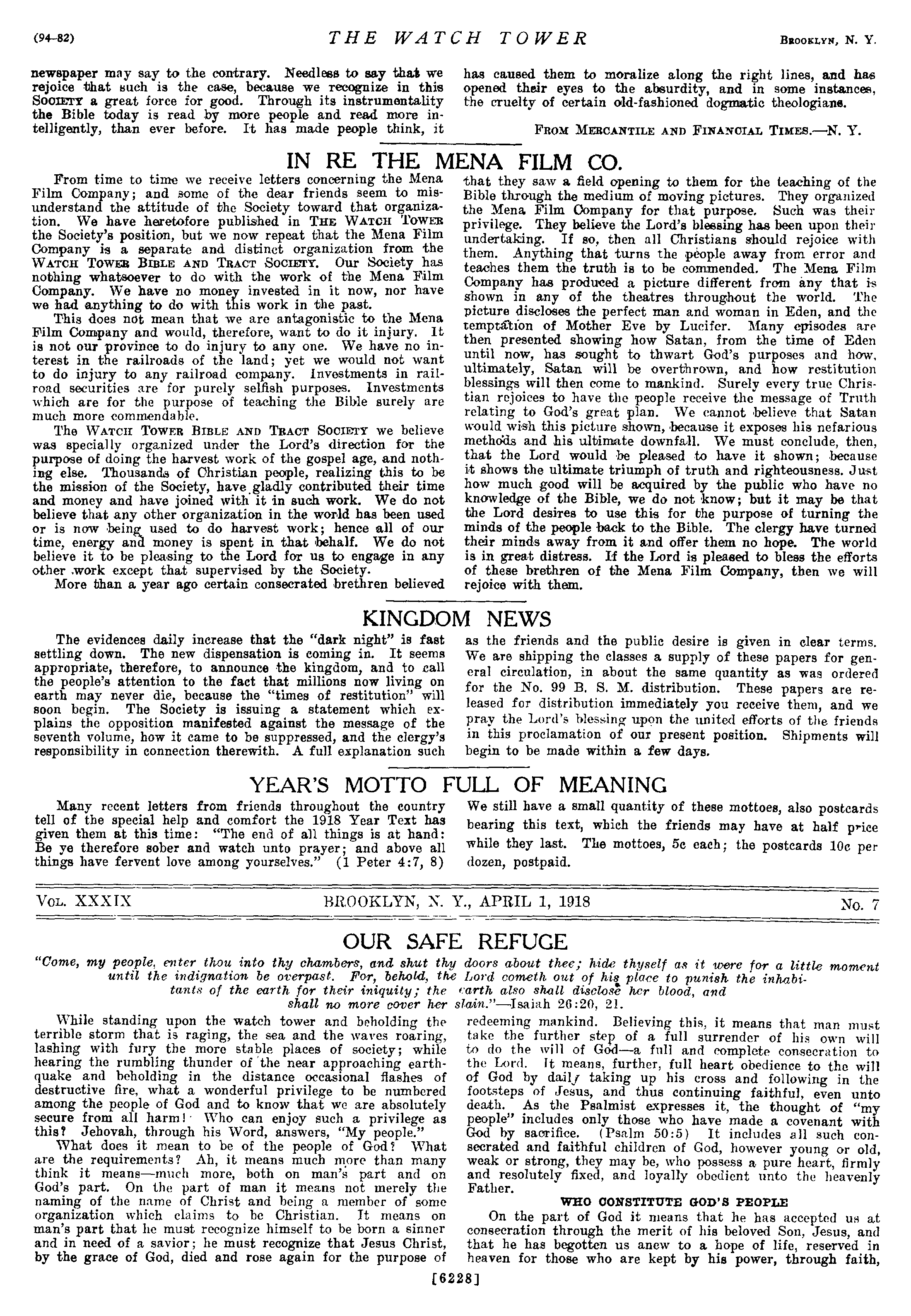 (94-82) THE WATCH TOWER BROOKLYN, N. Y.

newspaper may say to the contrary. Needless to say that we rejoice that such is the case, because we recognize in this SOCIETY a great force for good. Through its instrumentality the Bible today is read by more people and read more intelligently, than ever before. It has made people think, it has caused them to moralize along the right lines, and has opened their eyes to the absurdity, and in some instances, the cruelty of certain old-fashioned dogmatic theologians.

FROM MERCANTILE AND FINANCIAL TIMES.—N. Y.

IN RE THE MENA FILM CO.

From time to time we receive letters concerning the Mena Film Company; and some of the dear friends seem to misunderstand the attitude of the Society toward that organization. We have heretofore published in THE WATCH TOWER the Society's position, but we now repeat that the Mena Film Company is a separate and distinct organization from the WATCH TOWER BIBLE AND TRACT SOCIETY. Our Society has nothing whatsoever to do with the work of the Mena Film Company. We have no money invested in it now, nor have we had anything to do with this work in the past.

This does not mean that we are antagonistic to the Mena Film Company and would, therefore, want to do it injury. It is not our province to do injury to any one. We have no interest in the railroads of the land; yet we would not want to do injury to any railroad company. Investments in railroad securities are for purely selfish purposes. Investments which are for the purpose of teaching the Bible surely are much more commendable.

The WATCH TOWER BIBLE AND TRACT SOCIETY we believe was specially organized under the Lord's direction for the purpose of doing the harvest work of the gospel age, and nothing else. Thousands of Christian people, realizing this to be the mission of the Society, have gladly contributed their time and money and have joined with it in such work. We do not believe that any other organization in the world has been used or is now being used to do harvest work; hence all of our time, energy and money is spent in that behalf. We do not believe it to be pleasing to the Lord for us to engage in any other work except that supervised by the Society.

More than a year ago certain consecrated brethren believed that they saw a field opening to them for the teaching of the Bible through the medium of moving pictures. They organized the Mena Film Company for that purpose. Such was their privilege. They believe the Lord's blessing has been upon their undertaking. If so, then all Christians should rejoice with them. Anything that turns the people away from error and teaches them the truth is to be commended. The Mena Film Company has produced a picture different from any that is shown in any of the theatres throughout the world. The picture discloses the perfect man and woman in Eden, and the temptation of Mother Eve by Lucifer. Many episodes are then presented showing how Satan, from the time of Eden until now, has sought to thwart God's purposes and how, ultimately, Satan will be overthrown, and how restitution blessings will then come to mankind. Surely every true Christian rejoices to have the people receive the message of Truth relating to God's great plan. We cannot believe that Satan would wish this picture shown, because it exposes his nefarious methods and his ultimate downfall. We must conclude, then, that the Lord would be pleased to have it shown; because it shows the ultimate triumph of truth and righteousness. Just how much good will be acquired by the public who have no knowledge of the Bible, we do not know; but it may be that the Lord desires to use this for the purpose of turning the minds of the people back to the Bible. The clergy have turned their minds away from it and offer them no hope. The world is in great distress. If the Lord is pleased to bless the efforts of these brethren of the Mena Film Company, then we will rejoice with them.

KINGDOM NEWS

The evidences daily increase that the "dark night" is fast settling down. The new dispensation is coming in. It seems appropriate, therefore, to announce the kingdom, and to call the people's attention to the fact that millions now living on earth may never die, because the "times of restitution" will soon begin. The Society is issuing a statement which explains the opposition manifested against the message of the seventh volume, how it came to be suppressed, and the clergy's responsibility in connection therewith. A full explanation such as the friends and the public desire is given in clear terms. We are shipping the classes a supply of these papers for general circulation, in about the same quantity as was ordered for the No. 99 B. S. M. distribution. These papers are released for distribution immediately you receive them, and we pray the Lord's blessing upon the united efforts of the friends in this proclamation of our present position. Shipments will begin to be made within a few days.

YEAR'S MOTTO FULL OF MEANING

Many recent letters from friends throughout the country tell of the special help and comfort the 1918 Year Text has given them at this time: "The end of all things is at hand: Be ye therefore sober and watch unto prayer; and above all things have fervent love among yourselves." (1 Peter 4:7, 8) We still have a small quantity of these mottoes, also postcards bearing this text, which the friends may have at half price while they last. The mottoes, 5c each; the postcards 10c per dozen, postpaid.

VOL. XXXIX BROOKLYN, N. Y., APRIL 1, 1918 No. 7

OUR SAFE REFUGE

"Come, my people, enter thou into thy chambers, and shut thy doors about thee; hide thyself as it were for a little moment until the indignation be overpast. For, behold, the Lord cometh out of his place to punish the inhabitants of the earth for their iniquity; the earth also shall disclose her blood, and shall no more cover her slain."—Isaiah 26:20, 21.

While standing upon the watch tower and beholding the terrible storm that is raging, the sea and the waves roaring, lashing with fury the more stable places of society; while hearing the rumbling thunder of the near approaching earthquake and beholding in the distance occasional flashes of destructive fire, what a wonderful privilege to be numbered among the people of God and to know that we are absolutely secure from all harm! Who can enjoy such a privilege as this? Jehovah, through his Word, answers, "My people."

What does it mean to be of the people of God? What are the requirements? Ah, it means much more than many think it means—much more, both on man's part and on God's part. On the part of man it means not merely the naming of the name of Christ and being a member of some organization which claims to be Christian. It means on man's part that he must recognize himself to be born a sinner and in need of a savior; he must recognize that Jesus Christ, by the grace of God, died and rose again for the purpose of redeeming mankind. Believing this, it means that man must take the further step of a full surrender of his own will to do the will of God—a full and complete consecration to the Lord. It means, further, full heart obedience to the will of God by daily taking up his cross and following in the footsteps of Jesus, and thus continuing faithful, even unto death. As the Psalmist expresses it, the thought of "my people" includes only those who have made a covenant with God by sacrifice. (Psalm 50:5) It includes all such consecrated and faithful children of God, however young or old, weak or strong, they may be, who possess a pure heart, firmly and resolutely fixed, and loyally obedient unto the heavenly Father.

WHO CONSTITUTE GOD'S PEOPLE

On the part of God it means that he has accepted us at consecration through the merit of his beloved Son, Jesus, and that he has begotten us anew to a hope of life, reserved in heaven for those who are kept by his power, through faith,

[6228]